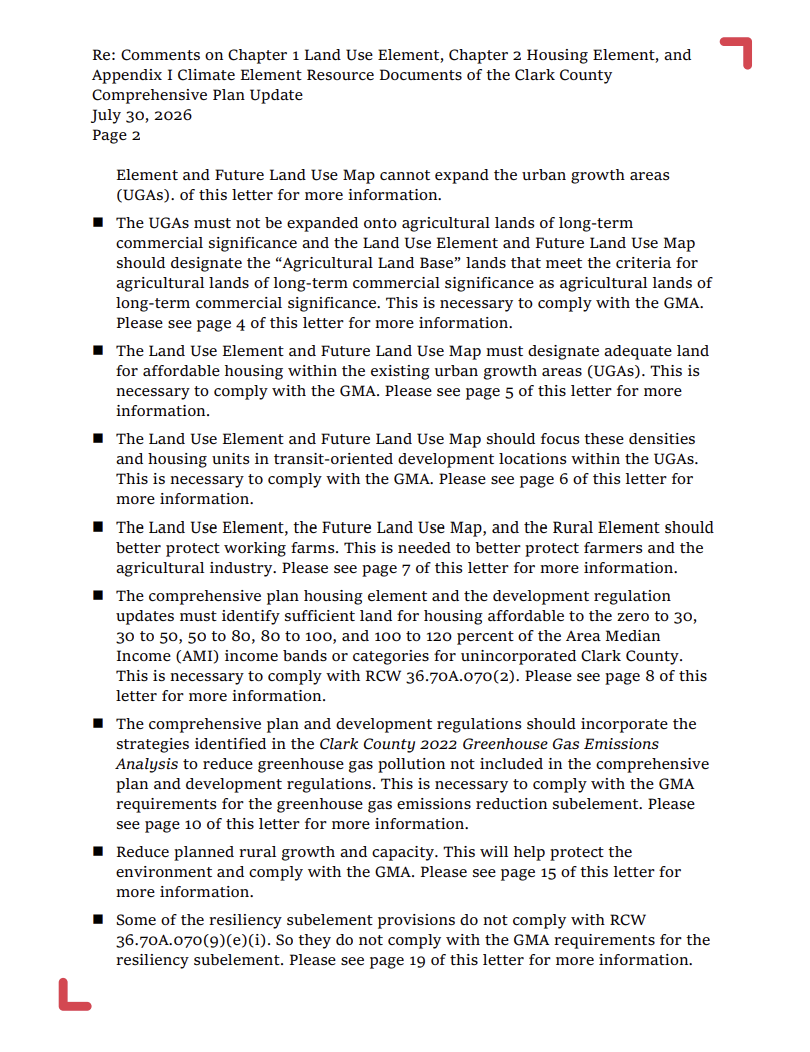 Re: Comments on Chapter 1 Land Use Element, Chapter 2 Housing Element, and Appendix I Climate Element Resource Documents of the Clark County Comprehensive Plan Update
July 30, 2026
Page 2

Element and Future Land Use Map cannot expand the urban growth areas (UGAs). of this letter for more information.

■ The UGAs must not be expanded onto agricultural lands of long-term commercial significance and the Land Use Element and Future Land Use Map should designate the “Agricultural Land Base” lands that meet the criteria for agricultural lands of long-term commercial significance as agricultural lands of long-term commercial significance. This is necessary to comply with the GMA. Please see page 4 of this letter for more information.

■ The Land Use Element and Future Land Use Map must designate adequate land for affordable housing within the existing urban growth areas (UGAs). This is necessary to comply with the GMA. Please see page 5 of this letter for more information.

■ The Land Use Element and Future Land Use Map should focus these densities and housing units in transit-oriented development locations within the UGAs. This is necessary to comply with the GMA. Please see page 6 of this letter for more information.

■ The Land Use Element, the Future Land Use Map, and the Rural Element should better protect working farms. This is needed to better protect farmers and the agricultural industry. Please see page 7 of this letter for more information.

■ The comprehensive plan housing element and the development regulation updates must identify sufficient land for housing affordable to the zero to 30, 30 to 50, 50 to 80, 80 to 100, and 100 to 120 percent of the Area Median Income (AMI) income bands or categories for unincorporated Clark County. This is necessary to comply with RCW 36.70A.070(2). Please see page 8 of this letter for more information.

■ The comprehensive plan and development regulations should incorporate the strategies identified in the Clark County 2022 Greenhouse Gas Emissions Analysis to reduce greenhouse gas pollution not included in the comprehensive plan and development regulations. This is necessary to comply with the GMA requirements for the greenhouse gas emissions reduction subelement. Please see page 10 of this letter for more information.

■ Reduce planned rural growth and capacity. This will help protect the environment and comply with the GMA. Please see page 15 of this letter for more information.

■ Some of the resiliency subelement provisions do not comply with RCW 36.70A.070(9)(e)(i). So they do not comply with the GMA requirements for the resiliency subelement. Please see page 19 of this letter for more information.